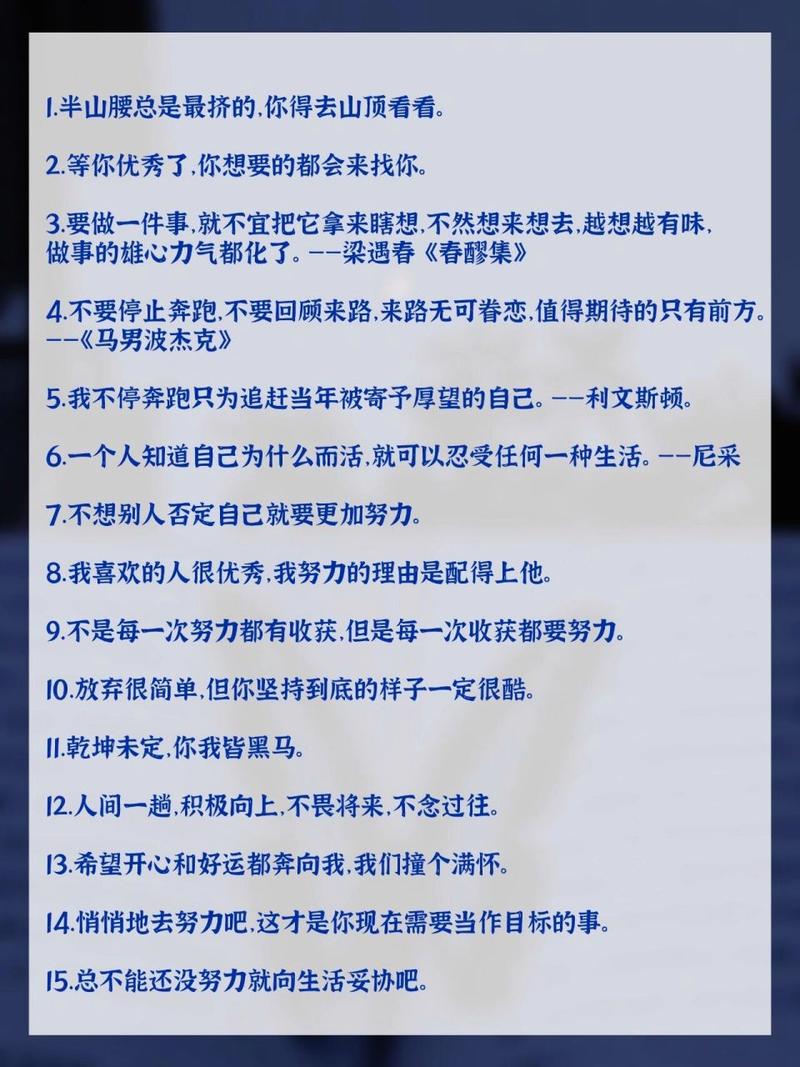 1.半山腰总是最挤的,你得去山顶看看。

2.等你优秀了,你想要的都会来找你。

3.要做一件事,就不宜把它拿来瞎想,不然想来想去,越想越有味,做事的雄心力气都化了。——梁遇春《春醪集》

4.不要停止奔跑,不要回顾来路,来路无可眷恋,值得期待的只有前方。——《马男波杰克》

5.我不停奔跑只为追赶当年被寄予厚望的自己。——利文斯顿。

6.一个人知道自己为什么而活,就可以忍受任何一种生活。——尼采

7.不想别人否定自己就要更加努力。

8.我喜欢的人很优秀,我努力的理由是配得上他。

9.不是每一次努力都有收获,但是每一次收获都要努力。

10.放弃很简单,但你坚持到底的样子一定很酷。

11.乾坤未定,你我皆黑马。

12.人间一趟,积极向上,不畏将来,不念过往。

13.希望开心和好运都奔向我,我们撞个满怀。

14.悄悄地去努力吧,这才是你现在需要当作目标的事。

15.总不能还没努力就向生活妥协吧。